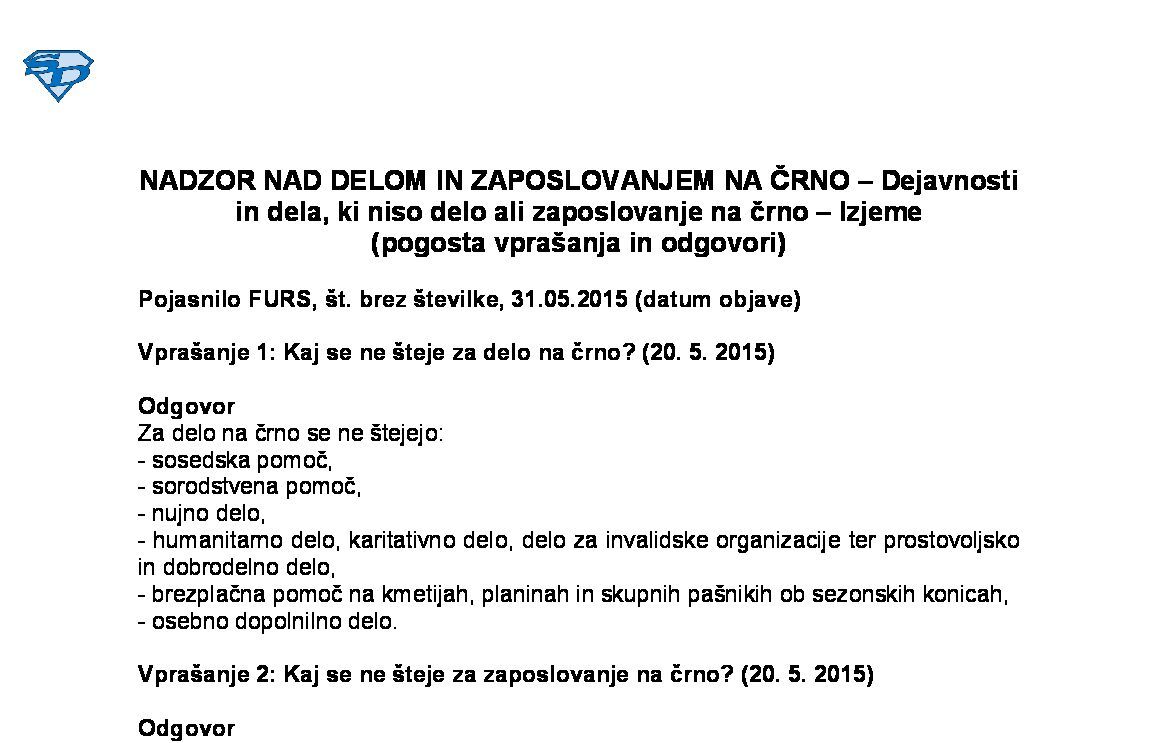 NADZOR NAD DELOM IN ZAPOSLOVANJEM NA ČRNO – Dejavnosti in dela, ki niso delo ali zaposlovanje na črno – Izjeme (pogosta vprašanja in odgovori)

Pojasnilo FURS, št. brez številke, 31.05.2015 (datum objave)

Vprašanje 1: Kaj se ne šteje za delo na črno? (20. 5. 2015)

Odgovor
Za delo na črno se ne štejejo:
- sosedska pomoč,
- sorodstvena pomoč,
- nujno delo,
- humanitarno delo, karitativno delo, delo za invalidske organizacije ter prostovoljsko in dobrodelno delo,
- brezplačna pomoč na kmetijah, planinah in skupnih pašnikih ob sezonskih konicah,
- osebno dopolnilno delo.

Vprašanje 2: Kaj se ne šteje za zaposlovanje na črno? (20. 5. 2015)

Odgovor